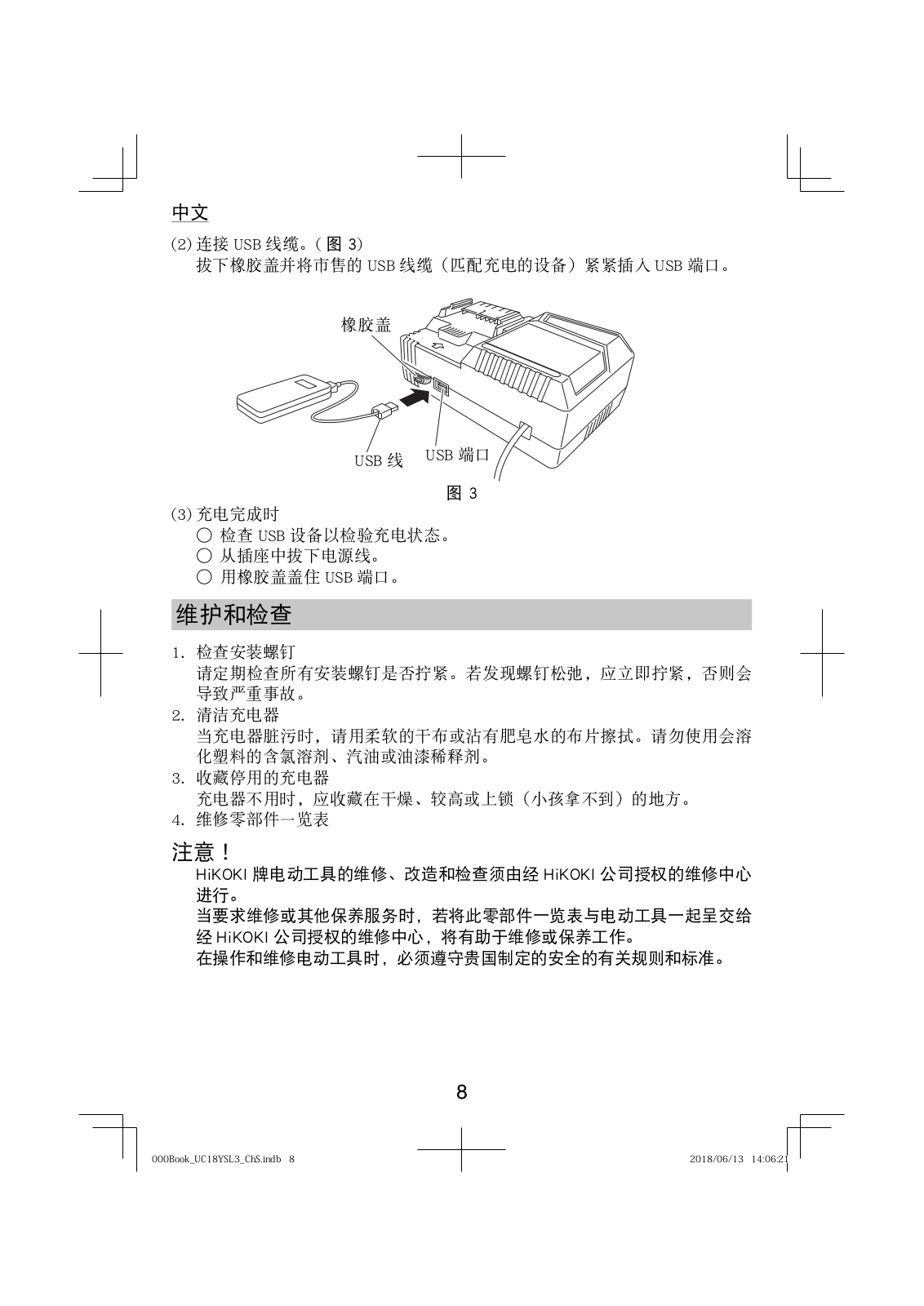 中文

(2) 连接 USB 线缆。( 图 3)
拔下橡胶盖并将市售的 USB 线缆（匹配充电的设备）紧紧插入 USB 端口。

橡胶盖

USB 线

USB 端口

图 3

(3) 充电完成时
○ 检查 USB 设备以检验充电状态。
○ 从插座中拔下电源线。
○ 用橡胶盖盖住 USB 端口。

维护和检查

1. 检查安装螺钉
请定期检查所有安装螺钉是否拧紧。若发现螺钉松弛，应立即拧紧，否则会导致严重事故。
2. 清洁充电器
当充电器脏污时，请用柔软的干布或沾有肥皂水的布片擦拭。请勿使用会溶化塑料的含氯溶剂、汽油或油漆稀释剂。
3. 收藏停用的充电器
充电器不用时，应收藏在干燥、较高或上锁（小孩拿不到）的地方。
4. 维修零部件一览表

注意！
HiKOKI 牌电动工具的维修、改造和检查须由经 HiKOKI 公司授权的维修中心进行。
当要求维修或其他保养服务时，若将此零部件一览表与电动工具一起呈交给经 HiKOKI 公司授权的维修中心，将有助于维修或保养工作。
在操作和维修电动工具时，必须遵守贵国制定的安全的有关规则和标准。

8

000Book_UC18YSL3_ChS.indb 8

2018/06/13 14:06:21